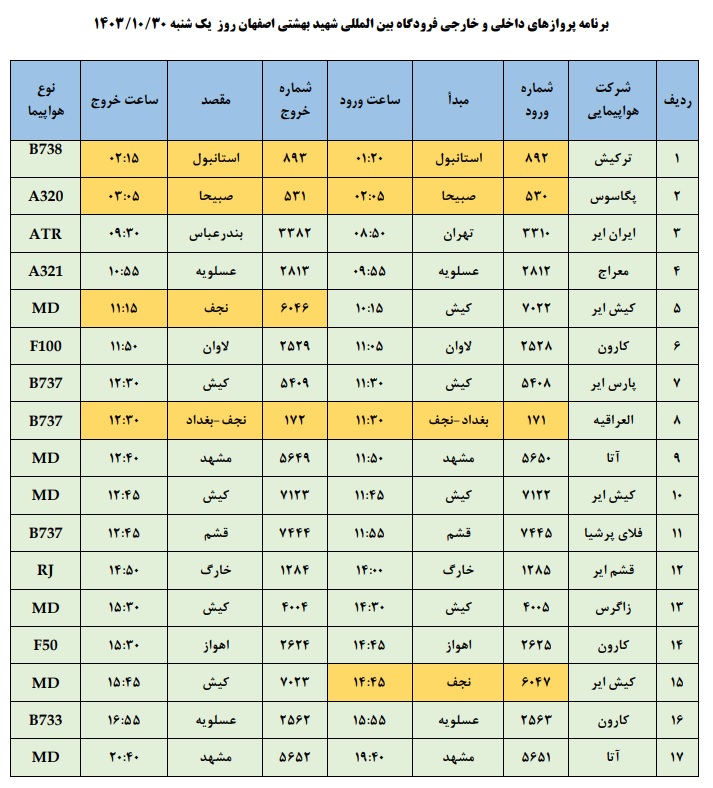 برنامه پروازهای داخلی و خارجی فرودگاه بین المللی شهید بهشتی اصفهان روز یک شنبه ۱۴۰۳/۱۰/۳۰

| ردیف | شرکت هواپیمایی | شماره ورود | مبدأ | ساعت ورود | شماره خروج | مقصد | ساعت خروج | نوع هواپیما |
|---|---|---|---|---|---|---|---|---|
| ۱ | ترکیش | ۸۹۲ | استانبول | ۰۱:۲۰ | ۸۹۳ | استانبول | ۰۲:۱۵ | B738 |
| ۲ | پگاسوس | ۵۳۰ | صبیحا | ۰۲:۰۵ | ۵۳۱ | صبیحا | ۰۳:۰۵ | A320 |
| ۳ | ایران ایر | ۳۳۱۰ | تهران | ۰۸:۵۰ | ۳۳۸۲ | بندرعباس | ۰۹:۳۰ | ATR |
| ۴ | معراج | ۲۸۱۲ | عسلویه | ۰۹:۵۵ | ۲۸۱۳ | عسلویه | ۱۰:۵۵ | A321 |
| ۵ | کیش ایر | ۷۰۲۲ | کیش | ۱۰:۱۵ | ۶۰۴۶ | نجف | ۱۱:۱۵ | MD |
| ۶ | کارون | ۲۵۲۸ | لاوان | ۱۱:۰۵ | ۲۵۲۹ | لاوان | ۱۱:۵۰ | F100 |
| ۷ | پارس ایر | ۵۴۰۸ | کیش | ۱۱:۳۰ | ۵۴۰۹ | کیش | ۱۲:۳۰ | B737 |
| ۸ | العراقیه | ۱۷۱ | بغداد-نجف | ۱۱:۳۰ | ۱۷۲ | نجف-بغداد | ۱۲:۳۰ | B737 |
| ۹ | آتا | ۵۶۵۰ | مشهد | ۱۱:۵۰ | ۵۶۴۹ | مشهد | ۱۲:۴۰ | MD |
| ۱۰ | کیش ایر | ۷۱۲۲ | کیش | ۱۱:۴۵ | ۷۱۲۳ | کیش | ۱۲:۴۵ | MD |
| ۱۱ | فلای پرشیا | ۷۴۴۵ | قشم | ۱۱:۵۵ | ۷۴۴۴ | قشم | ۱۲:۴۵ | B737 |
| ۱۲ | قشم ایر | ۱۲۸۵ | خارگ | ۱۴:۰۰ | ۱۲۸۴ | خارگ | ۱۴:۵۰ | RJ |
| ۱۳ | زاگرس | ۴۰۰۵ | کیش | ۱۴:۳۰ | ۴۰۰۴ | کیش | ۱۵:۳۰ | MD |
| ۱۴ | کارون | ۲۶۲۵ | اهواز | ۱۴:۴۵ | ۲۶۲۴ | اهواز | ۱۵:۳۰ | F50 |
| ۱۵ | کیش ایر | ۶۰۴۷ | نجف | ۱۴:۴۵ | ۷۰۲۳ | کیش | ۱۵:۴۵ | MD |
| ۱۶ | کارون | ۲۵۶۳ | عسلویه | ۱۵:۵۵ | ۲۵۶۲ | عسلویه | ۱۶:۵۵ | B733 |
| ۱۷ | آتا | ۵۶۵۱ | مشهد | ۱۹:۴۰ | ۵۶۵۲ | مشهد | ۲۰:۴۰ | MD |